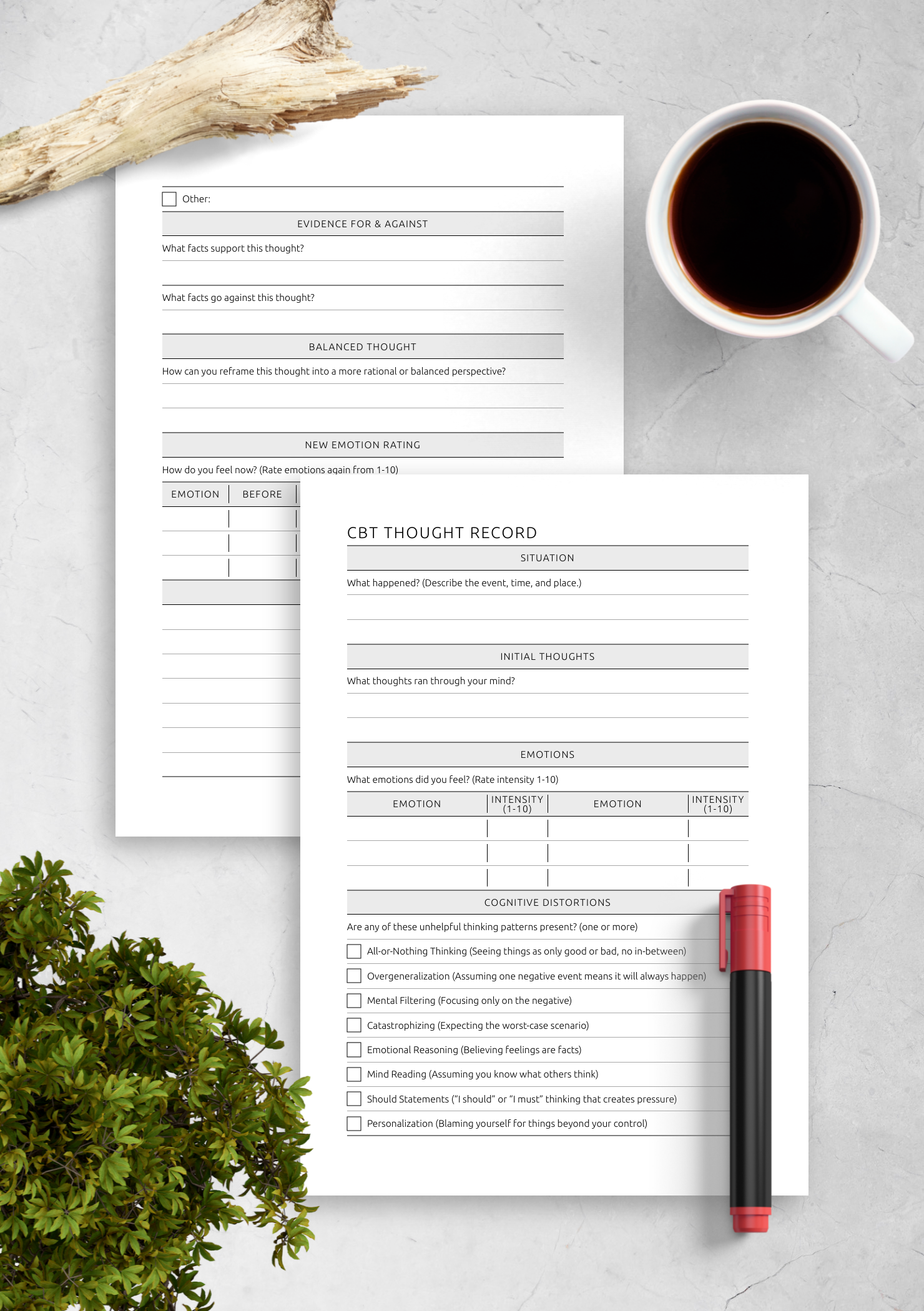 Other:

EVIDENCE FOR & AGAINST

What facts support this thought?

What facts go against this thought?

BALANCED THOUGHT

How can you reframe this thought into a more rational or balanced perspective?

NEW EMOTION RATING

How do you feel now? (Rate emotions again from 1-10)

| EMOTION | BEFORE |
|---|---|
| | |
| | |
| | |

CBT THOUGHT RECORD

SITUATION

What happened? (Describe the event, time, and place.)

INITIAL THOUGHTS

What thoughts ran through your mind?

EMOTIONS

What emotions did you feel? (Rate intensity 1-10)

| EMOTION | INTENSITY (1-10) | EMOTION | INTENSITY (1-10) |
|---|---|---|---|
| | | | |
| | | | |
| | | | |

COGNITIVE DISTORTIONS

Are any of these unhelpful thinking patterns present? (one or more)

All-or-Nothing Thinking (Seeing things as only good or bad, no in-between)

Overgeneralization (Assuming one negative event means it will always happen)

Mental Filtering (Focusing only on the negative)

Catastrophizing (Expecting the worst-case scenario)

Emotional Reasoning (Believing feelings are facts)

Mind Reading (Assuming you know what others think)

Should Statements ("I should" or "I must" thinking that creates pressure)

Personalization (Blaming yourself for things beyond your control)